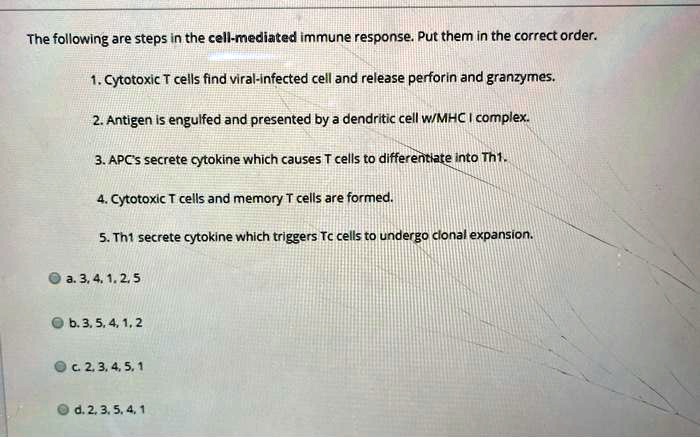 The following are steps in the cell-mediated immune response. Put them in the correct order.

1. Cytotoxic T cells find viral-infected cell and release perforin and granzymes.

2. Antigen is engulfed and presented by a dendritic cell w/MHC I complex.

3. APC's secrete cytokine which causes T cells to differentiate into Th1.

4. Cytotoxic T cells and memory T cells are formed.

5. Th1 secrete cytokine which triggers Tc cells to undergo clonal expansion.

a. 3, 4, 1, 2, 5

b. 3, 5, 4, 1, 2

c. 2, 3, 4, 5, 1

d. 2, 3, 5, 4, 1